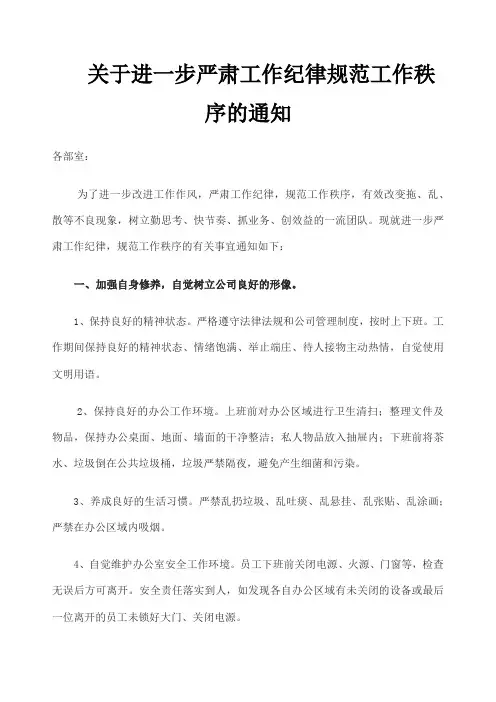 关于进一步严肃工作纪律规范工作秩序的通知

各部室：

为了进一步改进工作作风，严肃工作纪律，规范工作秩序，有效改变拖、乱、散等不良现象，树立勤思考、快节奏、抓业务、创效益的一流团队。现就进一步严肃工作纪律，规范工作秩序的有关事宜通知如下：

一、加强自身修养，自觉树立公司良好的形像。

1、保持良好的精神状态。严格遵守法律法规和公司管理制度，按时上下班。工作期间保持良好的精神状态、情绪饱满、举止端庄、待人接物主动热情，自觉使用文明用语。

2、保持良好的办公工作环境。上班前对办公区域进行卫生清扫；整理文件及物品，保持办公桌面、地面、墙面的干净整洁；私人物品放入抽屉内；下班前将茶水、垃圾倒在公共垃圾桶，垃圾严禁隔夜，避免产生细菌和污染。

3、养成良好的生活习惯。严禁乱扔垃圾、乱吐痰、乱悬挂、乱张贴、乱涂画；严禁在办公区域内吸烟。

4、自觉维护办公室安全工作环境。员工下班前关闭电源、火源、门窗等，检查无误后方可离开。安全责任落实到人，如发现各自办公区域有未关闭的设备或最后一位离开的员工未锁好大门、关闭电源。